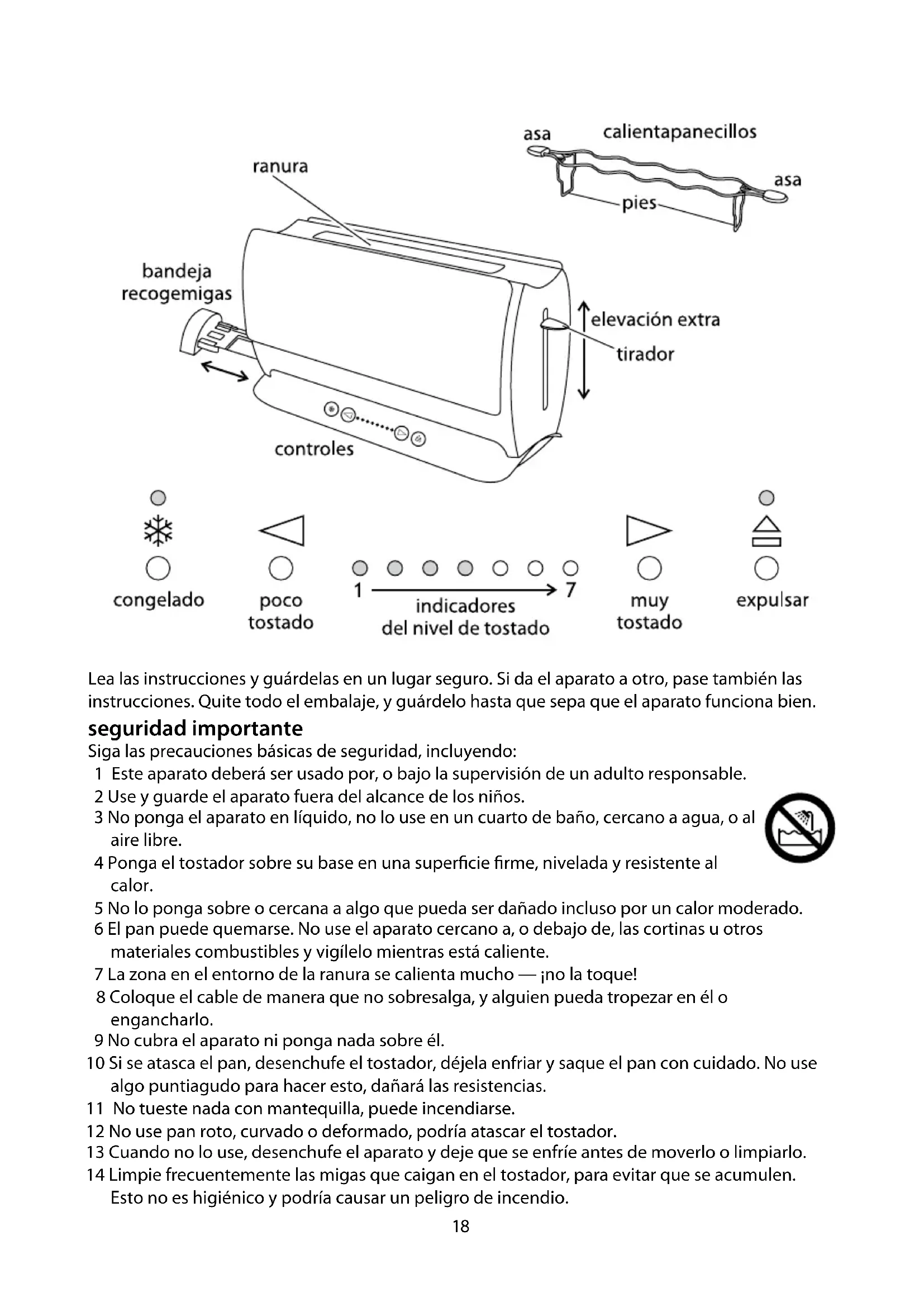 asa calientapanecillos
ranura
asa
pies
bandeja recogemigas
elevación extra
tirador
controles

congelado
poco tostado
1 7
indicadores del nivel de tostado
muy tostado
expulsar

Lea las instrucciones y guárdelas en un lugar seguro. Si da el aparato a otro, pase también las instrucciones. Quite todo el embalaje, y guárdelo hasta que sepa que el aparato funciona bien.

seguridad importante
Siga las precauciones básicas de seguridad, incluyendo:
1 Este aparato deberá ser usado por, o bajo la supervisión de un adulto responsable.
2 Use y guarde el aparato fuera del alcance de los niños.
3 No ponga el aparato en líquido, no lo use en un cuarto de baño, cercano a agua, o al aire libre.
4 Ponga el tostador sobre su base en una superficie firme, nivelada y resistente al calor.
5 No lo ponga sobre o cercana a algo que pueda ser dañado incluso por un calor moderado.
6 El pan puede quemarse. No use el aparato cercano a, o debajo de, las cortinas u otros materiales combustibles y vigílelo mientras está caliente.
7 La zona en el entorno de la ranura se calienta mucho — ¡no la toque!
8 Coloque el cable de manera que no sobresalga, y alguien pueda tropezar en él o engancharlo.
9 No cubra el aparato ni ponga nada sobre él.
10 Si se atasca el pan, desenchufe el tostador, déjela enfriar y saque el pan con cuidado. No use algo puntiagudo para hacer esto, dañará las resistencias.
11 No tueste nada con mantequilla, puede incendiarse.
12 No use pan roto, curvado o deformado, podría atascar el tostador.
13 Cuando no lo use, desenchufe el aparato y deje que se enfríe antes de moverlo o limpiarlo.
14 Limpie frecuentemente las migas que caigan en el tostador, para evitar que se acumulen. Esto no es higiénico y podría causar un peligro de incendio.
18